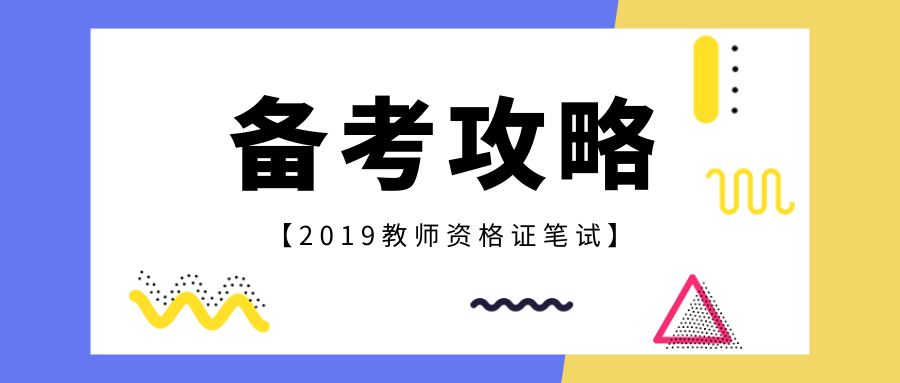 备考攻略

【2019教师资格证笔试】